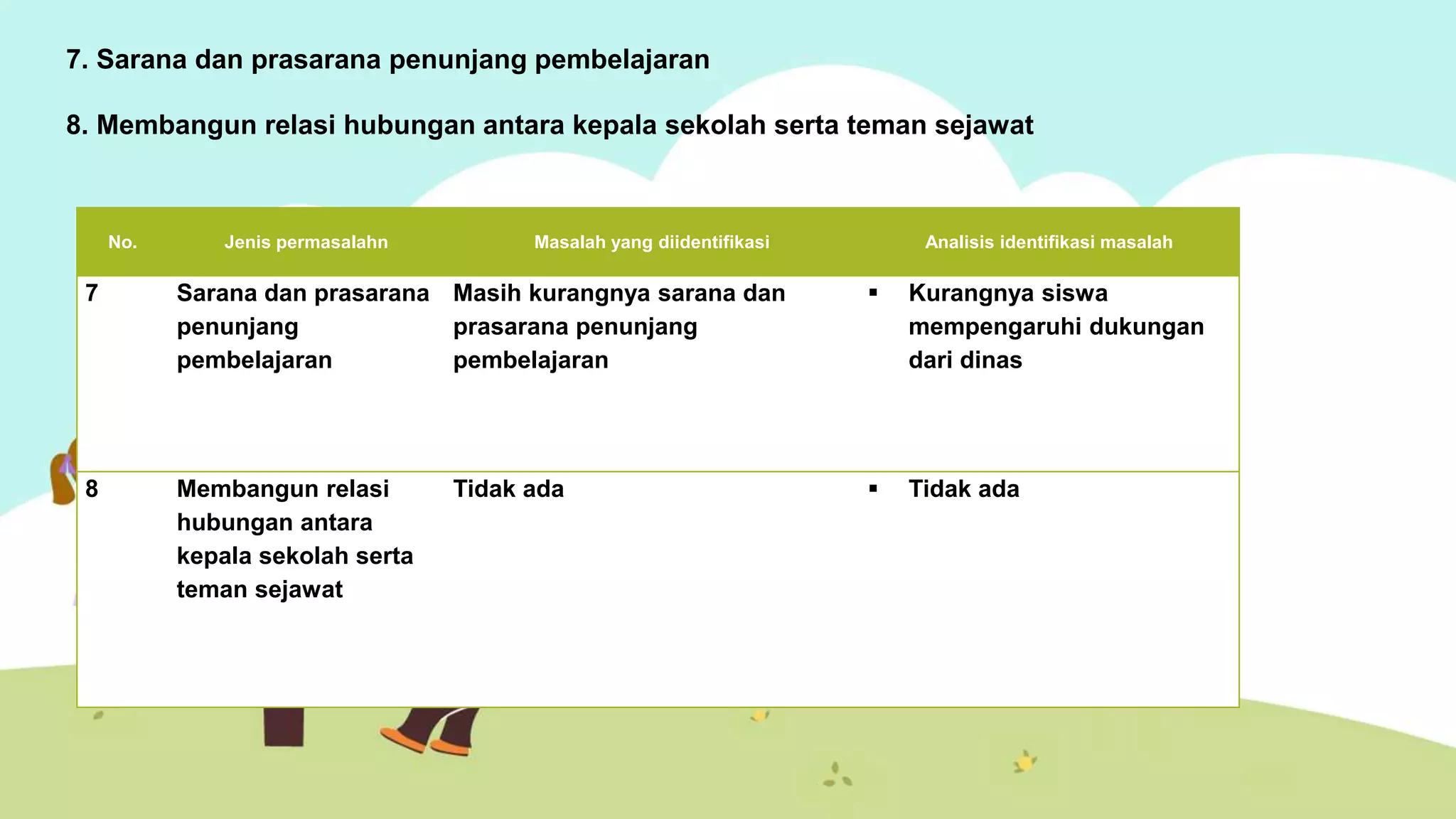 7. Sarana dan prasarana penunjang pembelajaran

8. Membangun relasi hubungan antara kepala sekolah serta teman sejawat

| No. | Jenis permasalahn | Masalah yang diidentifikasi | Analisis identifikasi masalah |
|---|---|---|---|
| 7 | Sarana dan prasarana penunjang pembelajaran | Masih kurangnya sarana dan prasarana penunjang pembelajaran | ▪ Kurangnya siswa mempengaruhi dukungan dari dinas |
| 8 | Membangun relasi hubungan antara kepala sekolah serta teman sejawat | Tidak ada | ▪ Tidak ada |